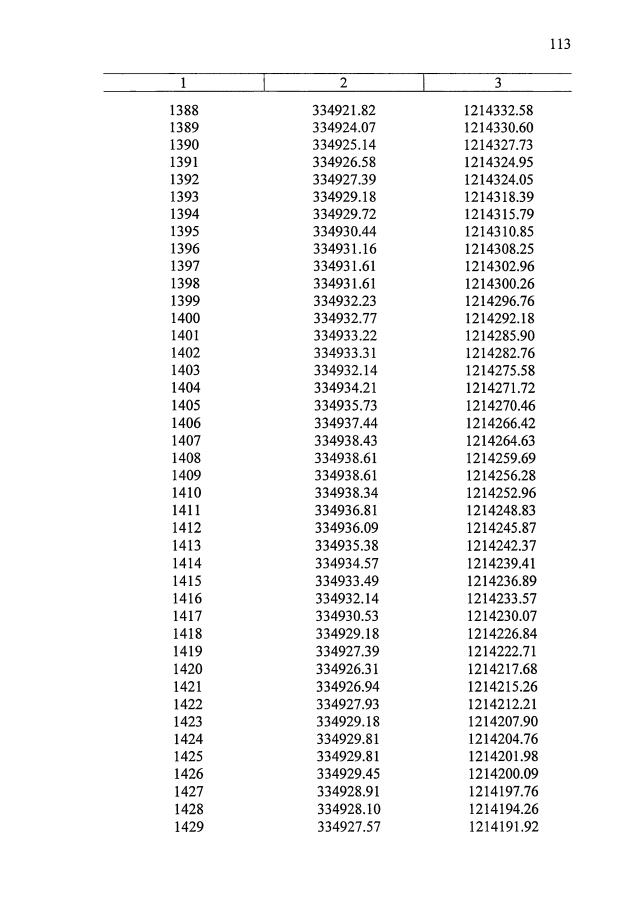 113

| 1 | 2 | 3 |
|---|---|---|
| 1388 | 334921.82 | 1214332.58 |
| 1389 | 334924.07 | 1214330.60 |
| 1390 | 334925.14 | 1214327.73 |
| 1391 | 334926.58 | 1214324.95 |
| 1392 | 334927.39 | 1214324.05 |
| 1393 | 334929.18 | 1214318.39 |
| 1394 | 334929.72 | 1214315.79 |
| 1395 | 334930.44 | 1214310.85 |
| 1396 | 334931.16 | 1214308.25 |
| 1397 | 334931.61 | 1214302.96 |
| 1398 | 334931.61 | 1214300.26 |
| 1399 | 334932.23 | 1214296.76 |
| 1400 | 334932.77 | 1214292.18 |
| 1401 | 334933.22 | 1214285.90 |
| 1402 | 334933.31 | 1214282.76 |
| 1403 | 334932.14 | 1214275.58 |
| 1404 | 334934.21 | 1214271.72 |
| 1405 | 334935.73 | 1214270.46 |
| 1406 | 334937.44 | 1214266.42 |
| 1407 | 334938.43 | 1214264.63 |
| 1408 | 334938.61 | 1214259.69 |
| 1409 | 334938.61 | 1214256.28 |
| 1410 | 334938.34 | 1214252.96 |
| 1411 | 334936.81 | 1214248.83 |
| 1412 | 334936.09 | 1214245.87 |
| 1413 | 334935.38 | 1214242.37 |
| 1414 | 334934.57 | 1214239.41 |
| 1415 | 334933.49 | 1214236.89 |
| 1416 | 334932.14 | 1214233.57 |
| 1417 | 334930.53 | 1214230.07 |
| 1418 | 334929.18 | 1214226.84 |
| 1419 | 334927.39 | 1214222.71 |
| 1420 | 334926.31 | 1214217.68 |
| 1421 | 334926.94 | 1214215.26 |
| 1422 | 334927.93 | 1214212.21 |
| 1423 | 334929.18 | 1214207.90 |
| 1424 | 334929.81 | 1214204.76 |
| 1425 | 334929.81 | 1214201.98 |
| 1426 | 334929.45 | 1214200.09 |
| 1427 | 334928.91 | 1214197.76 |
| 1428 | 334928.10 | 1214194.26 |
| 1429 | 334927.57 | 1214191.92 |